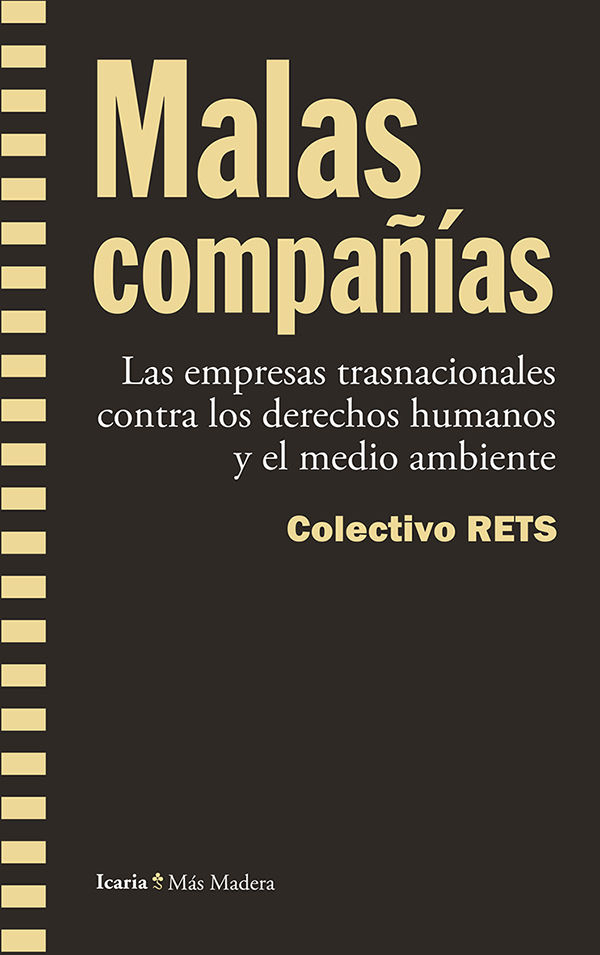 Malas compañías

Las empresas trasnacionales contra los derechos humanos y el medio ambiente

Colectivo RETS

Icaria Más Madera